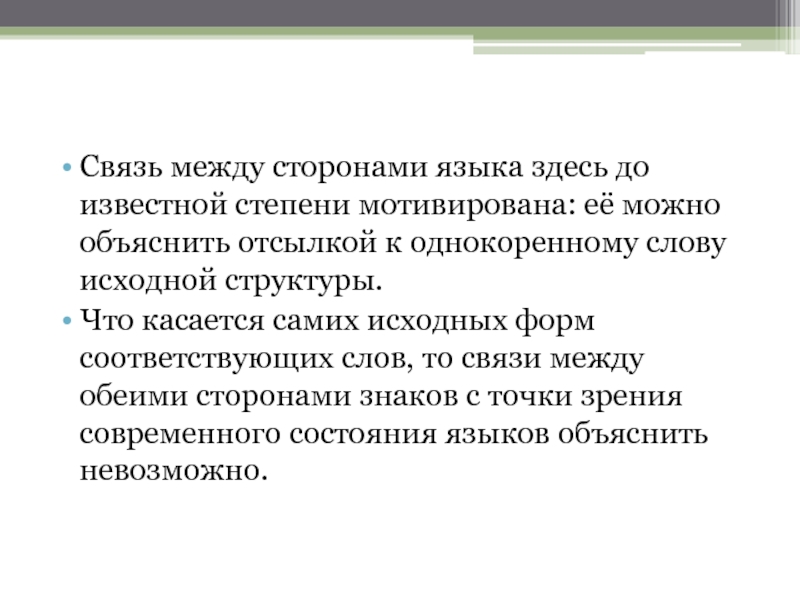 • Связь между сторонами языка здесь до известной степени мотивирована: её можно объяснить отсылкой к однокоренному слову исходной структуры.
• Что касается самих исходных форм соответствующих слов, то связи между обеими сторонами знаков с точки зрения современного состояния языков объяснить невозможно.